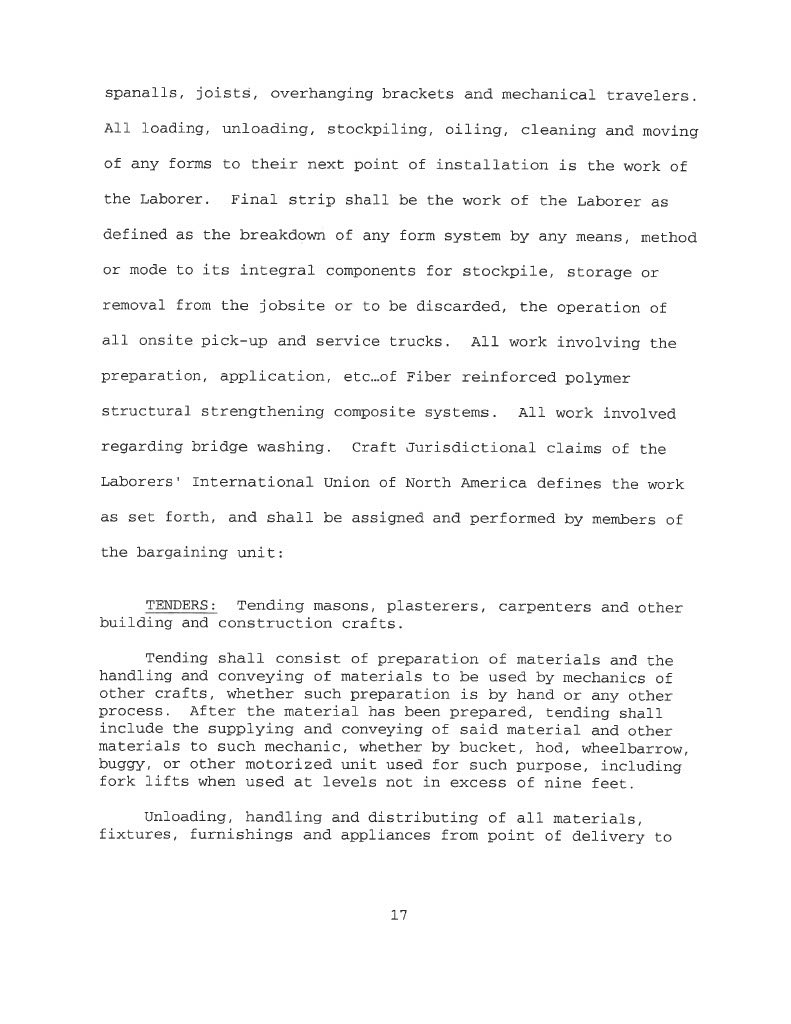 spanalls, joists, overhanging brackets and mechanical travelers. All loading, unloading, stockpiling, oiling, cleaning and moving of any forms to their next point of installation is the work of the Laborer. Final strip shall be the work of the Laborer as defined as the breakdown of any form system by any means, method or mode to its integral components for stockpile, storage or removal from the jobsite or to be discarded, the operation of all onsite pick-up and service trucks. All work involving the preparation, application, etc…of Fiber reinforced polymer structural strengthening composite systems. All work involved regarding bridge washing. Craft Jurisdictional claims of the Laborers' International Union of North America defines the work as set forth, and shall be assigned and performed by members of the bargaining unit:

TENDERS: Tending masons, plasterers, carpenters and other building and construction crafts.

Tending shall consist of preparation of materials and the handling and conveying of materials to be used by mechanics of other crafts, whether such preparation is by hand or any other process. After the material has been prepared, tending shall include the supplying and conveying of said material and other materials to such mechanic, whether by bucket, hod, wheelbarrow, buggy, or other motorized unit used for such purpose, including fork lifts when used at levels not in excess of nine feet.

Unloading, handling and distributing of all materials, fixtures, furnishings and appliances from point of delivery to

17